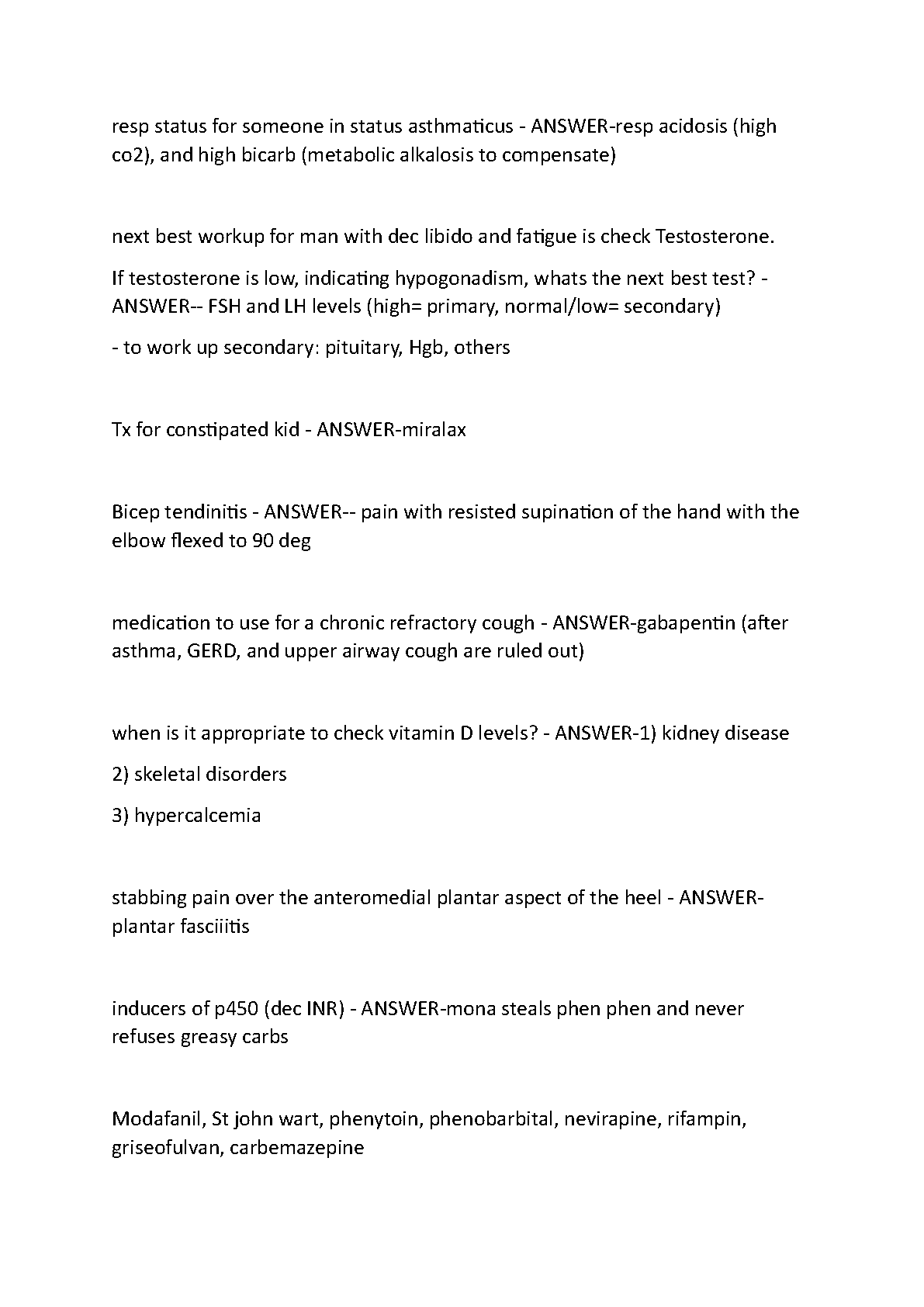 resp status for someone in status asthmaticus - ANSWER-resp acidosis (high co2), and high bicarb (metabolic alkalosis to compensate)

next best workup for man with dec libido and fatigue is check Testosterone.

If testosterone is low, indicating hypogonadism, whats the next best test? - ANSWER-- FSH and LH levels (high= primary, normal/low= secondary)

- to work up secondary: pituitary, Hgb, others

Tx for constipated kid - ANSWER-miralax

Bicep tendinitis - ANSWER-- pain with resisted supination of the hand with the elbow flexed to 90 deg

medication to use for a chronic refractory cough - ANSWER-gabapentin (after asthma, GERD, and upper airway cough are ruled out)

when is it appropriate to check vitamin D levels? - ANSWER-1) kidney disease

2) skeletal disorders

3) hypercalcemia

stabbing pain over the anteromedial plantar aspect of the heel - ANSWER-plantar fasciiitis

inducers of p450 (dec INR) - ANSWER-mona steals phen phen and never refuses greasy carbs

Modafanil, St john wart, phenytoin, phenobarbital, nevirapine, rifampin, griseofulvan, carbemazepine